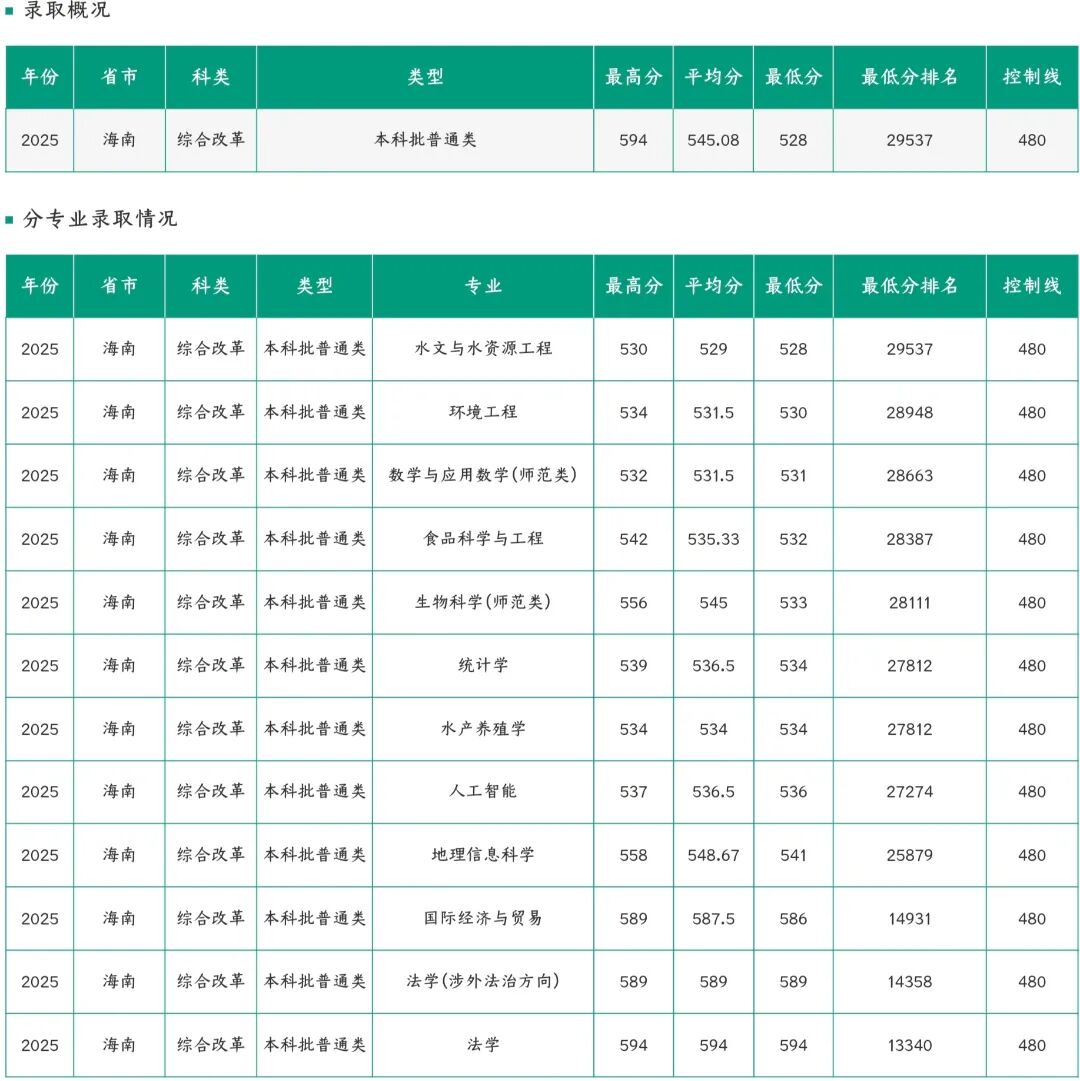 录取概况

| 年份 | 省市 | 科类 | 类型 | 最高分 | 平均分 | 最低分 | 最低分排名 | 控制线 |
|---|---|---|---|---|---|---|---|---|
| 2025 | 海南 | 综合改革 | 本科批普通类 | 594 | 545.08 | 528 | 29537 | 480 |

分专业录取情况

| 年份 | 省市 | 科类 | 类型 | 专业 | 最高分 | 平均分 | 最低分 | 最低分排名 | 控制线 |
|---|---|---|---|---|---|---|---|---|---|
| 2025 | 海南 | 综合改革 | 本科批普通类 | 水文与水资源工程 | 530 | 529 | 528 | 29537 | 480 |
| 2025 | 海南 | 综合改革 | 本科批普通类 | 环境工程 | 534 | 531.5 | 530 | 28948 | 480 |
| 2025 | 海南 | 综合改革 | 本科批普通类 | 数学与应用数学(师范类) | 532 | 531.5 | 531 | 28663 | 480 |
| 2025 | 海南 | 综合改革 | 本科批普通类 | 食品科学与工程 | 542 | 535.33 | 532 | 28387 | 480 |
| 2025 | 海南 | 综合改革 | 本科批普通类 | 生物科学(师范类) | 556 | 545 | 533 | 28111 | 480 |
| 2025 | 海南 | 综合改革 | 本科批普通类 | 统计学 | 539 | 536.5 | 534 | 27812 | 480 |
| 2025 | 海南 | 综合改革 | 本科批普通类 | 水产养殖学 | 534 | 534 | 534 | 27812 | 480 |
| 2025 | 海南 | 综合改革 | 本科批普通类 | 人工智能 | 537 | 536.5 | 536 | 27274 | 480 |
| 2025 | 海南 | 综合改革 | 本科批普通类 | 地理信息科学 | 558 | 548.67 | 541 | 25879 | 480 |
| 2025 | 海南 | 综合改革 | 本科批普通类 | 国际经济与贸易 | 589 | 587.5 | 586 | 14931 | 480 |
| 2025 | 海南 | 综合改革 | 本科批普通类 | 法学(涉外法治方向) | 589 | 589 | 589 | 14358 | 480 |
| 2025 | 海南 | 综合改革 | 本科批普通类 | 法学 | 594 | 594 | 594 | 13340 | 480 |